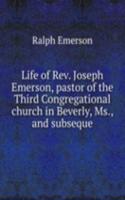 Ralph Emerson

Life of Rev. Joseph Emerson, pastor of the Third Congregational church in Beverly, Ms., and subseque